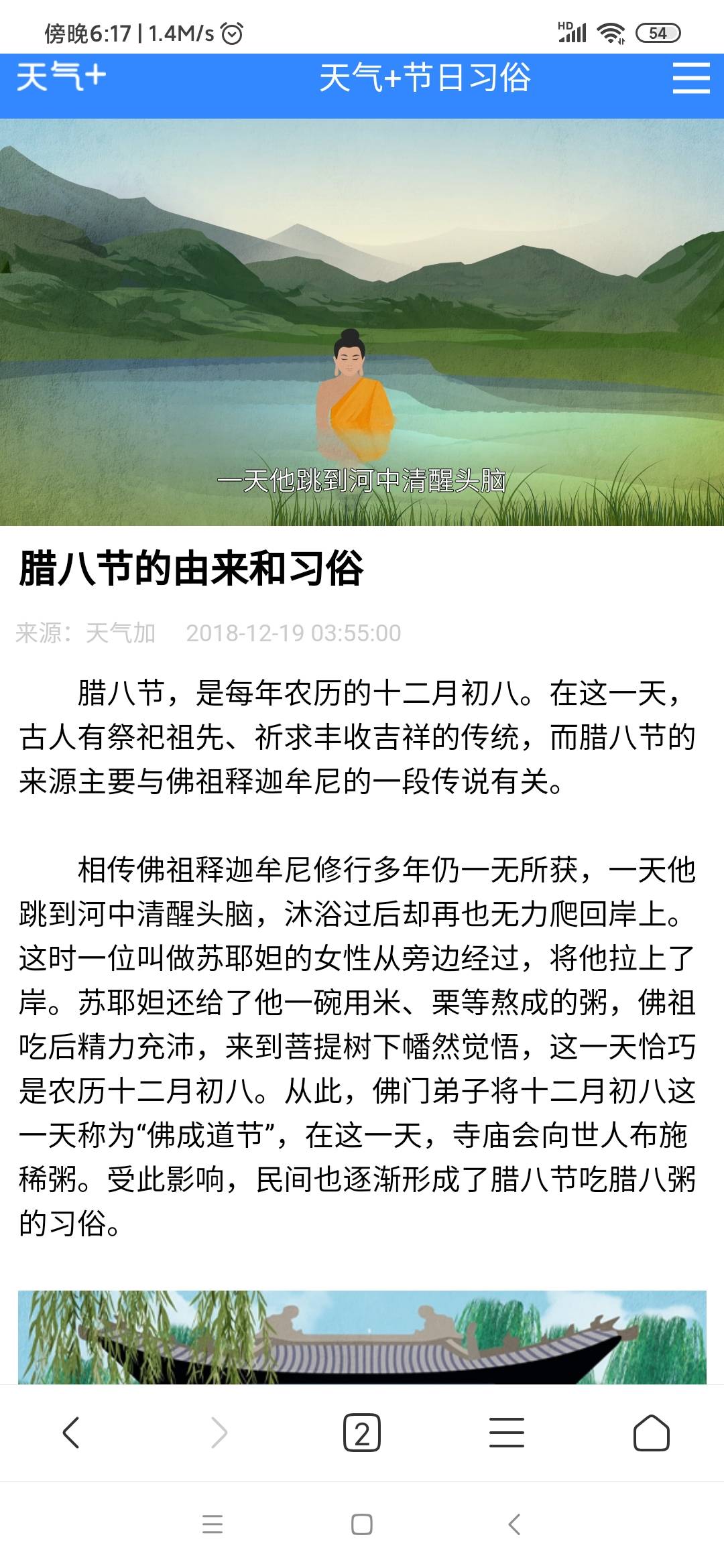 傍晚6:17 | 1.4M/s

HD 54

天气+

天气+节日习俗

一天他跳到河中清醒头脑

腊八节的由来和习俗

来源：天气加 2018-12-19 03:55:00

腊八节，是每年农历的十二月初八。在这一天，古人有祭祀祖先、祈求丰收吉祥的传统，而腊八节的来源主要与佛祖释迦牟尼的一段传说有关。

相传佛祖释迦牟尼修行多年仍一无所获，一天他跳到河中清醒头脑，沐浴过后却再也无力爬回岸上。这时一位叫做苏耶妲的女性从旁边经过，将他拉上了岸。苏耶妲还给了他一碗用米、栗等熬成的粥，佛祖吃后精力充沛，来到菩提树下幡然觉悟，这一天恰巧是农历十二月初八。从此，佛门弟子将十二月初八这一天称为“佛成道节”，在这一天，寺庙会向世人布施稀粥。受此影响，民间也逐渐形成了腊八节吃腊八粥的习俗。

2